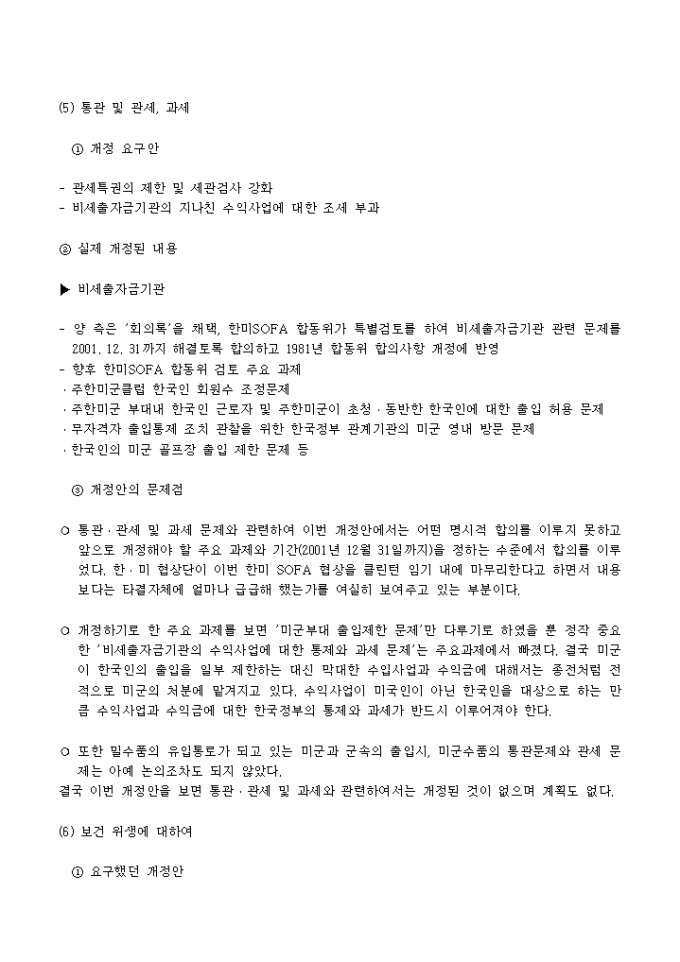 (5) 통관 및 관세, 과세

① 개정 요구안

- 관세특권의 제한 및 세관검사 강화
- 비세출자금기관의 지나친 수익사업에 대한 조세 부과

② 실제 개정된 내용

▶ 비세출자금기관

- 양 측은 '회의록'을 채택, 한미SOFA 합동위가 특별검토를 하여 비세출자금기관 관련 문제를 2001. 12. 31까지 해결토록 합의하고 1981년 합동위 합의사항 개정에 반영
- 향후 한미SOFA 합동위 검토 주요 과제
· 주한미군클럽 한국인 회원수 조정문제
· 주한미군 부대내 한국인 근로자 및 주한미군이 초청 · 동반한 한국인에 대한 출입 허용 문제
· 무자격자 출입통제 조치 관찰을 위한 한국정부 관계기관의 미군 영내 방문 문제
· 한국인의 미군 골프장 출입 제한 문제 등

③ 개정안의 문제점

○ 통관 · 관세 및 과세 문제와 관련하여 이번 개정안에서는 어떤 명시적 합의를 이루지 못하고 앞으로 개정해야 할 주요 과제와 기간(2001년 12월 31일까지)을 정하는 수준에서 합의를 이루었다. 한 · 미 협상단이 이번 한미 SOFA 협상을 클린턴 임기 내에 마무리한다고 하면서 내용보다는 타결자체에 얼마나 급급해 했는가를 여실히 보여주고 있는 부분이다.

○ 개정하기로 한 주요 과제를 보면 '미군부대 출입제한 문제'만 다루기로 하였을 뿐 정작 중요한 '비세출자금기관의 수익사업에 대한 통제와 과세 문제'는 주요과제에서 빠졌다. 결국 미군이 한국인의 출입을 일부 제한하는 대신 막대한 수입사업과 수익금에 대해서는 종전처럼 전적으로 미군의 처분에 맡겨지고 있다. 수익사업이 미국인이 아닌 한국인을 대상으로 하는 만큼 수익사업과 수익금에 대한 한국정부의 통제와 과세가 반드시 이루어져야 한다.

○ 또한 밀수품의 유입통로가 되고 있는 미군과 군속의 출입시, 미군수품의 통관문제와 관세 문제는 아예 논의조차도 되지 않았다.
결국 이번 개정안을 보면 통관 · 관세 및 과세와 관련하여서는 개정된 것이 없으며 계획도 없다.

(6) 보건 위생에 대하여

① 요구했던 개정안